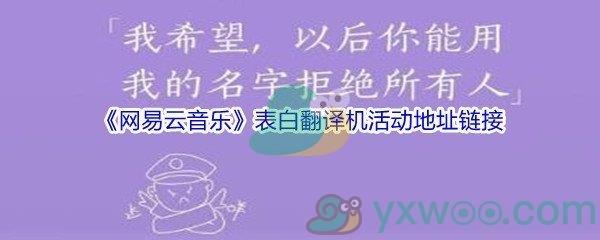 「我希望，以后你能用我的名字拒绝所有人」

《网易云音乐》表白翻译机活动地址链接

yxwoo.com